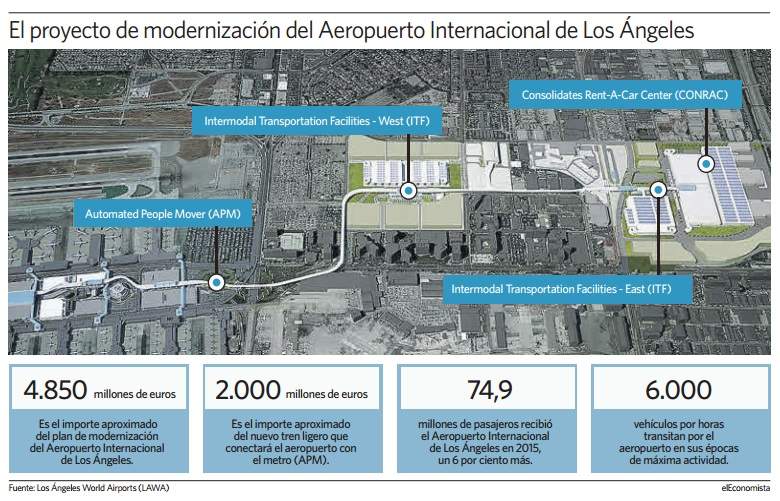 El proyecto de modernización del Aeropuerto Internacional de Los Ángeles

Consolidates Rent-A-Car Center (CONRAC)

Intermodal Transportation Facilities - West (ITF)

Automated People Mover (APM)

Intermodal Transportation Facilities - East (ITF)

4.850 millones de euros

Es el importe aproximado del plan de modernización del Aeropuerto Internacional de Los Ángeles.

2.000 millones de euros

Es el importe aproximado del nuevo tren ligero que conectará el aeropuerto con el metro (APM).

74,9

millones de pasajeros recibió el Aeropuerto Internacional de Los Ángeles en 2015, un 6 por ciento más.

6.000

vehículos por horas transitan por el aeropuerto en sus épocas de máxima actividad.

Fuente: Los Ángeles World Airports (LAWA)

elEconomista